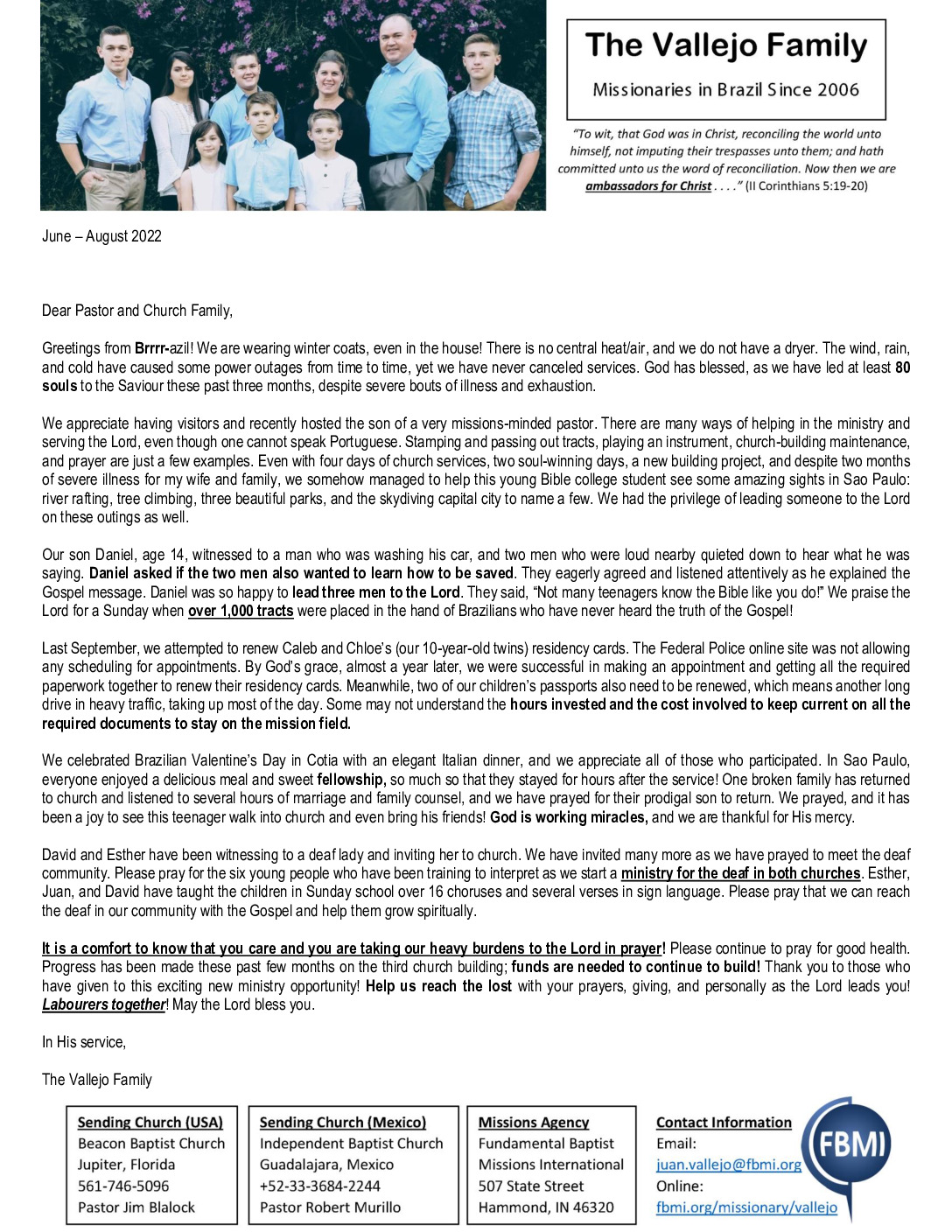 The Vallejo Family

Missionaries in Brazil Since 2006

"To wit, that God was in Christ, reconciling the world unto himself, not imputing their trespasses unto them; and hath committed unto us the word of reconciliation. Now then we are ambassadors for Christ . . . ." (II Corinthians 5:19-20)

June – August 2022

Dear Pastor and Church Family,

Greetings from Brrrr-azil! We are wearing winter coats, even in the house! There is no central heat/air, and we do not have a dryer. The wind, rain, and cold have caused some power outages from time to time, yet we have never canceled services. God has blessed, as we have led at least 80 souls to the Saviour these past three months, despite severe bouts of illness and exhaustion.

We appreciate having visitors and recently hosted the son of a very missions-minded pastor. There are many ways of helping in the ministry and serving the Lord, even though one cannot speak Portuguese. Stamping and passing out tracts, playing an instrument, church-building maintenance, and prayer are just a few examples. Even with four days of church services, two soul-winning days, a new building project, and despite two months of severe illness for my wife and family, we somehow managed to help this young Bible college student see some amazing sights in Sao Paulo: river rafting, tree climbing, three beautiful parks, and the skydiving capital city to name a few. We had the privilege of leading someone to the Lord on these outings as well.

Our son Daniel, age 14, witnessed to a man who was washing his car, and two men who were loud nearby quieted down to hear what he was saying. Daniel asked if the two men also wanted to learn how to be saved. They eagerly agreed and listened attentively as he explained the Gospel message. Daniel was so happy to lead three men to the Lord. They said, "Not many teenagers know the Bible like you do!" We praise the Lord for a Sunday when over 1,000 tracts were placed in the hand of Brazilians who have never heard the truth of the Gospel!

Last September, we attempted to renew Caleb and Chloe's (our 10-year-old twins) residency cards. The Federal Police online site was not allowing any scheduling for appointments. By God's grace, almost a year later, we were successful in making an appointment and getting all the required paperwork together to renew their residency cards. Meanwhile, two of our children's passports also need to be renewed, which means another long drive in heavy traffic, taking up most of the day. Some may not understand the hours invested and the cost involved to keep current on all the required documents to stay on the mission field.

We celebrated Brazilian Valentine's Day in Cotia with an elegant Italian dinner, and we appreciate all of those who participated. In Sao Paulo, everyone enjoyed a delicious meal and sweet fellowship, so much so that they stayed for hours after the service! One broken family has returned to church and listened to several hours of marriage and family counsel, and we have prayed for their prodigal son to return. We prayed, and it has been a joy to see this teenager walk into church and even bring his friends! God is working miracles, and we are thankful for His mercy.

David and Esther have been witnessing to a deaf lady and inviting her to church. We have invited many more as we have prayed to meet the deaf community. Please pray for the six young people who have been training to interpret as we start a ministry for the deaf in both churches. Esther, Juan, and David have taught the children in Sunday school over 16 choruses and several verses in sign language. Please pray that we can reach the deaf in our community with the Gospel and help them grow spiritually.

It is a comfort to know that you care and you are taking our heavy burdens to the Lord in prayer! Please continue to pray for good health. Progress has been made these past few months on the third church building; funds are needed to continue to build! Thank you to those who have given to this exciting new ministry opportunity! Help us reach the lost with your prayers, giving, and personally as the Lord leads you! Labourers together! May the Lord bless you.

In His service,

The Vallejo Family

Sending Church (USA)
Beacon Baptist Church
Jupiter, Florida
561-746-5096
Pastor Jim Blalock

Sending Church (Mexico)
Independent Baptist Church
Guadalajara, Mexico
+52-33-3684-2244
Pastor Robert Murillo

Missions Agency
Fundamental Baptist
Missions International
507 State Street
Hammond, IN 46320

Contact Information
Email:
juan.vallejo@fbmi.org
Online:
fbmi.org/missionary/vallejo

FBMI